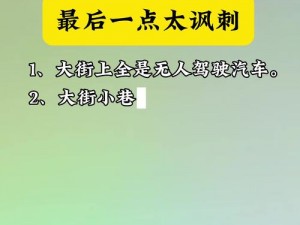 最后一点太讽刺

1、大街上全是无人驾驶汽车。

2、大街小巷